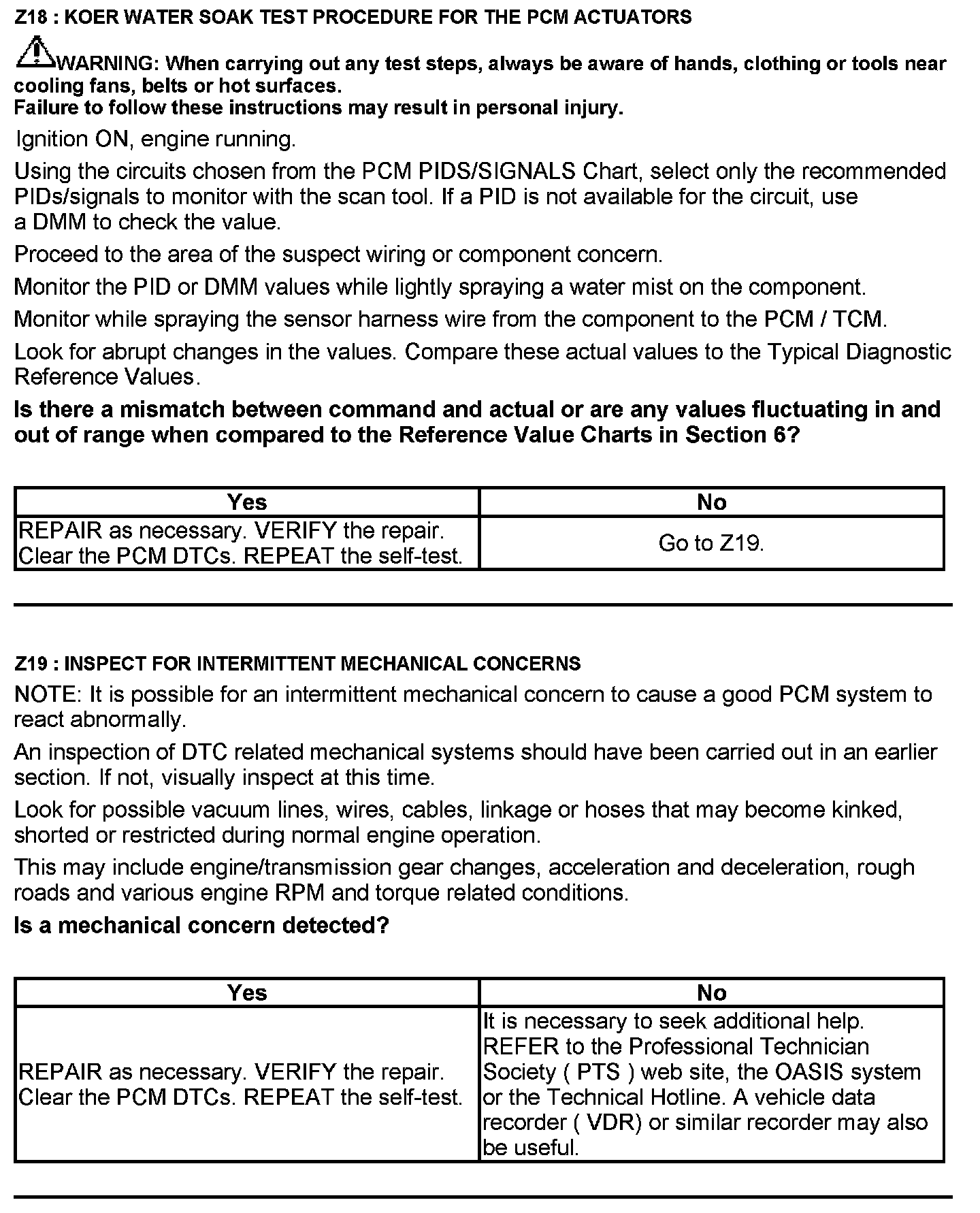 Z18 : KOER WATER SOAK TEST PROCEDURE FOR THE PCM ACTUATORS

WARNING: When carrying out any test steps, always be aware of hands, clothing or tools near cooling fans, belts or hot surfaces.
Failure to follow these instructions may result in personal injury.

Ignition ON, engine running.

Using the circuits chosen from the PCM PIDS/SIGNALS Chart, select only the recommended PIDs/signals to monitor with the scan tool. If a PID is not available for the circuit, use a DMM to check the value.

Proceed to the area of the suspect wiring or component concern.

Monitor the PID or DMM values while lightly spraying a water mist on the component.

Monitor while spraying the sensor harness wire from the component to the PCM / TCM.

Look for abrupt changes in the values. Compare these actual values to the Typical Diagnostic Reference Values.

Is there a mismatch between command and actual or are any values fluctuating in and out of range when compared to the Reference Value Charts in Section 6?

| Yes | No |
|---|---|
| REPAIR as necessary. VERIFY the repair. Clear the PCM DTCs. REPEAT the self-test. | Go to Z19. |

Z19 : INSPECT FOR INTERMITTENT MECHANICAL CONCERNS

NOTE: It is possible for an intermittent mechanical concern to cause a good PCM system to react abnormally.

An inspection of DTC related mechanical systems should have been carried out in an earlier section. If not, visually inspect at this time.

Look for possible vacuum lines, wires, cables, linkage or hoses that may become kinked, shorted or restricted during normal engine operation.

This may include engine/transmission gear changes, acceleration and deceleration, rough roads and various engine RPM and torque related conditions.

Is a mechanical concern detected?

| Yes | No |
|---|---|
| REPAIR as necessary. VERIFY the repair. Clear the PCM DTCs. REPEAT the self-test. | It is necessary to seek additional help. REFER to the Professional Technician Society ( PTS ) web site, the OASIS system or the Technical Hotline. A vehicle data recorder ( VDR) or similar recorder may also be useful. |